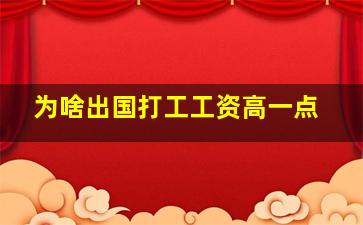 为啥出国打工工资高一点